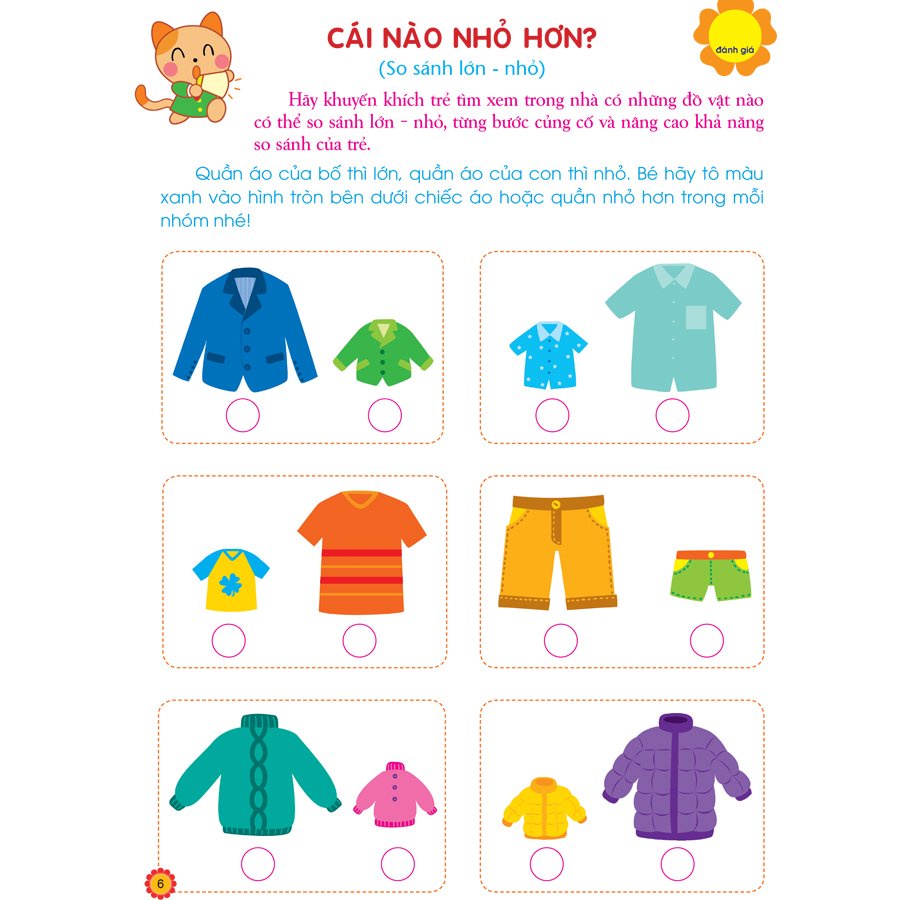 CÁI NÀO NHỎ HƠN?
(So sánh lớn - nhỏ)

đánh giá

Hãy khuyến khích trẻ tìm xem trong nhà có những đồ vật nào có thể so sánh lớn - nhỏ, từng bước củng cố và nâng cao khả năng so sánh của trẻ.

Quần áo của bố thì lớn, quần áo của con thì nhỏ. Bé hãy tô màu xanh vào hình tròn bên dưới chiếc áo hoặc quần nhỏ hơn trong mỗi nhóm nhé!

6